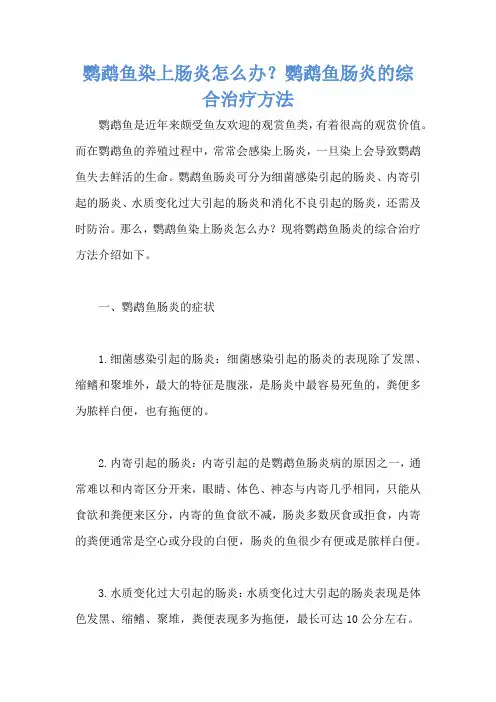 鹦鹉鱼染上肠炎怎么办？鹦鹉鱼肠炎的综合治疗方法

鹦鹉鱼是近年来颇受鱼友欢迎的观赏鱼类，有着很高的观赏价值。而在鹦鹉鱼的养殖过程中，常常会感染上肠炎，一旦染上会导致鹦鹉鱼失去鲜活的生命。鹦鹉鱼肠炎可分为细菌感染引起的肠炎、内寄引起的肠炎、水质变化过大引起的肠炎和消化不良引起的肠炎，还需及时防治。那么，鹦鹉鱼染上肠炎怎么办？现将鹦鹉鱼肠炎的综合治疗方法介绍如下。

一、鹦鹉鱼肠炎的症状

1.细菌感染引起的肠炎：细菌感染引起的肠炎的表现除了发黑、缩鳍和聚堆外，最大的特征是腹涨，是肠炎中最容易死鱼的，粪便多为脓样白便，也有拖便的。

2.内寄引起的肠炎：内寄引起的是鹦鹉鱼肠炎病的原因之一，通常难以和内寄区分开来，眼睛、体色、神态与内寄几乎相同，只能从食欲和粪便来区分，内寄的鱼食欲不减，肠炎多数厌食或拒食，内寄的粪便通常是空心或分段的白便，肠炎的鱼很少有便或是脓样白便。

3.水质变化过大引起的肠炎：水质变化过大引起的肠炎表现是体色发黑、缩鳍、聚堆，粪便表现多为拖便，最长可达10公分左右。